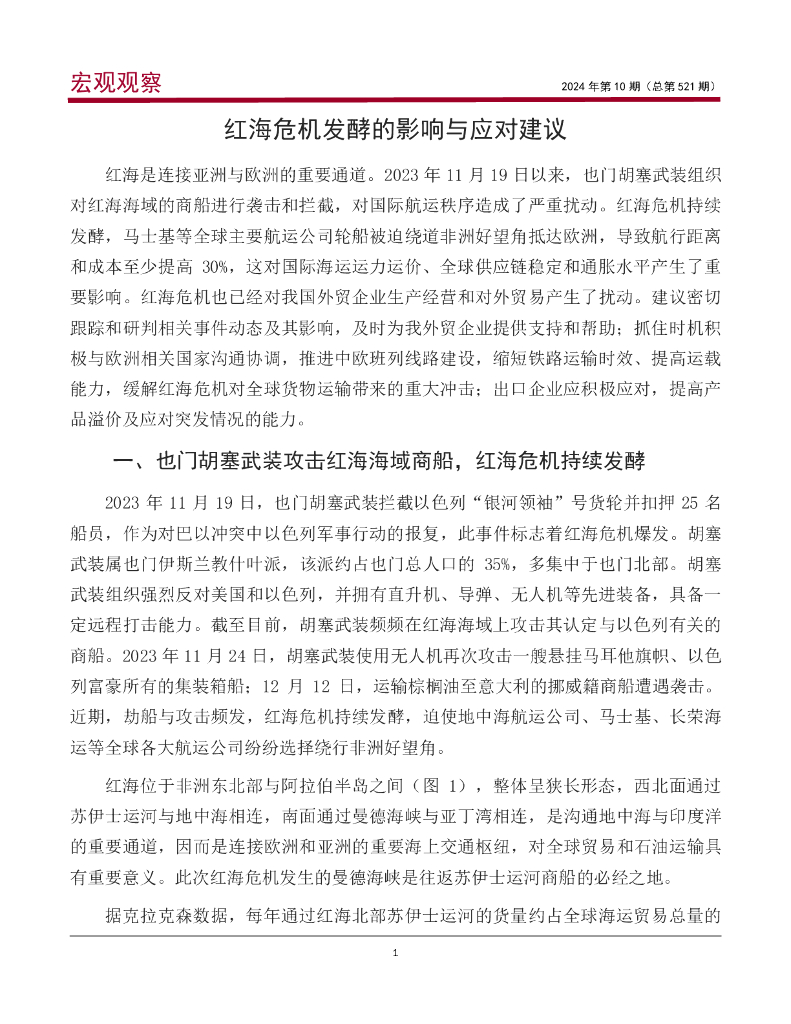 宏观观察

2024 年第 10 期（总第 521 期）

红海危机发酵的影响与应对建议

红海是连接亚洲与欧洲的重要通道。2023 年 11 月 19 日以来，也门胡塞武装组织对红海海域的商船进行袭击和拦截，对国际航运秩序造成了严重扰动。红海危机持续发酵，马士基等全球主要航运公司轮船被迫绕道非洲好望角抵达欧洲，导致航行距离和成本至少提高 30%，这对国际海运运力运价、全球供应链稳定和通胀水平产生了重要影响。红海危机也已经对我国外贸企业生产经营和对外贸易产生了扰动。建议密切跟踪和研判相关事件动态及其影响，及时为我外贸企业提供支持和帮助；抓住时机积极与欧洲相关国家沟通协调，推进中欧班列线路建设，缩短铁路运输时效、提高运载能力，缓解红海危机对全球货物运输带来的重大冲击；出口企业应积极应对，提高产品溢价及应对突发情况的能力。

一、也门胡塞武装攻击红海海域商船，红海危机持续发酵

2023 年 11 月 19 日，也门胡塞武装拦截以色列“银河领袖”号货轮并扣押 25 名船员，作为对巴以冲突中以色列军事行动的报复，此事件标志着红海危机爆发。胡塞武装属也门伊斯兰教什叶派，该派约占也门总人口的 35%，多集中于也门北部。胡塞武装组织强烈反对美国和以色列，并拥有直升机、导弹、无人机等先进装备，具备一定远程打击能力。截至目前，胡塞武装频频在红海海域上攻击其认定与以色列有关的商船。2023 年 11 月 24 日，胡塞武装使用无人机再次攻击一艘悬挂马耳他旗帜、以色列富豪所有的集装箱船；12 月 12 日，运输棕榈油至意大利的挪威籍商船遭遇袭击。近期，劫船与攻击频发，红海危机持续发酵，迫使地中海航运公司、马士基、长荣海运等全球各大航运公司纷纷选择绕行非洲好望角。

红海位于非洲东北部与阿拉伯半岛之间（图 1），整体呈狭长形态，西北面通过苏伊士运河与地中海相连，南面通过曼德海峡与亚丁湾相连，是沟通地中海与印度洋的重要通道，因而是连接欧洲和亚洲的重要海上交通枢纽，对全球贸易和石油运输具有重要意义。此次红海危机发生的曼德海峡是往返苏伊士运河商船的必经之地。

据克拉克森数据，每年通过红海北部苏伊士运河的货量约占全球海运贸易总量的

1